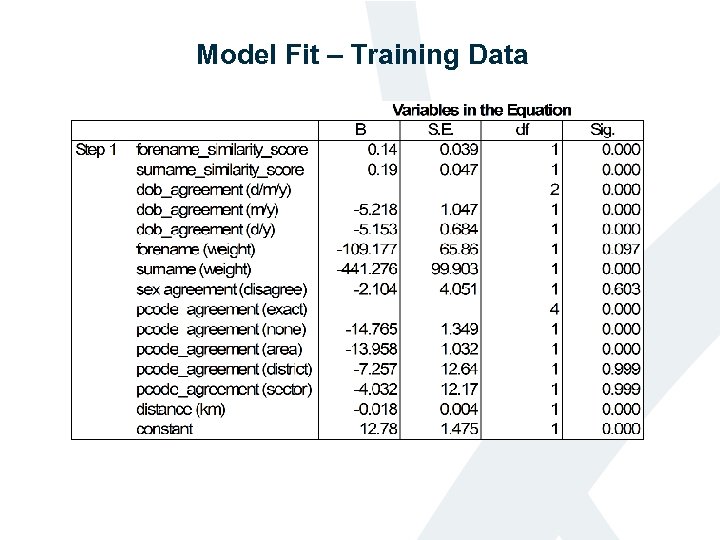 Model Fit – Training Data

Variables in the Equation

| | | B | S.E. | df | Sig. |
|---|---|---|---|---|---|
| Step 1 | forename_similarity_score | 0.14 | 0.039 | 1 | 0.000 |
| | surname_similarity_score | 0.19 | 0.047 | 1 | 0.000 |
| | dob_agreement (d/m/y) | | | 2 | 0.000 |
| | dob_agreement (m/y) | -5.218 | 1.047 | 1 | 0.000 |
| | dob_agreement (d/y) | -5.153 | 0.684 | 1 | 0.000 |
| | forename (weight) | -109.177 | 65.86 | 1 | 0.097 |
| | surname (weight) | -441.276 | 99.903 | 1 | 0.000 |
| | sex agreement (disagree) | -2.104 | 4.051 | 1 | 0.603 |
| | pcode_agreement (exact) | | | 4 | 0.000 |
| | pcode_agreement (none) | -14.765 | 1.349 | 1 | 0.000 |
| | pcode_agreement (area) | -13.958 | 1.032 | 1 | 0.000 |
| | pcode_agreement (district) | -7.257 | 12.64 | 1 | 0.999 |
| | pcode_agreement (sector) | -4.032 | 12.17 | 1 | 0.999 |
| | distance (km) | -0.018 | 0.004 | 1 | 0.000 |
| | constant | 12.78 | 1.475 | 1 | 0.000 |